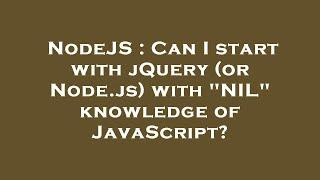 NodeJS : Can I start with jQuery (or Node.js) with "NIL" knowledge of JavaScript?